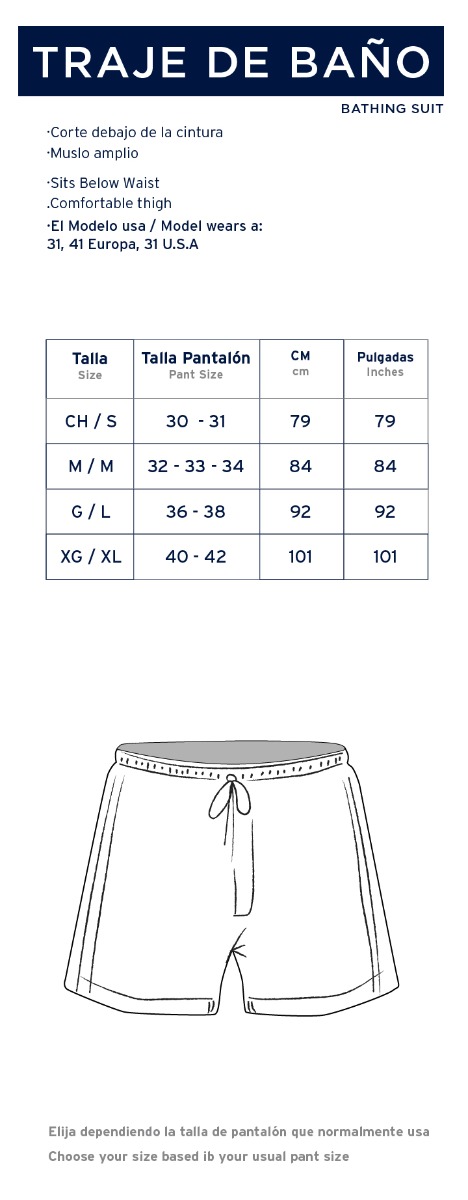 TRAJE DE BAÑO

BATHING SUIT

·Corte debajo de la cintura
·Muslo amplio

·Sits Below Waist
.Comfortable thigh

·El Modelo usa / Model wears a:
31, 41 Europa, 31 U.S.A

| Talla Size | Talla Pantalón Pant Size | CM cm | Pulgadas Inches |
|---|---|---|---|
| CH / S | 30 - 31 | 79 | 79 |
| M / M | 32 - 33 - 34 | 84 | 84 |
| G / L | 36 - 38 | 92 | 92 |
| XG / XL | 40 - 42 | 101 | 101 |

Elija dependiendo la talla de pantalón que normalmente usa
Choose your size based ib your usual pant size